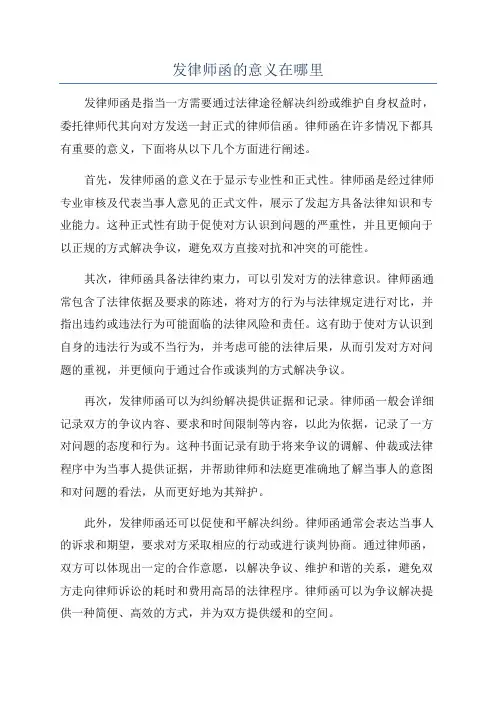 发律师函的意义在哪里

发律师函是指当一方需要通过法律途径解决纠纷或维护自身权益时，委托律师代其向对方发送一封正式的律师信函。律师函在许多情况下都具有重要的意义，下面将从以下几个方面进行阐述。

首先，发律师函的意义在于显示专业性和正式性。律师函是经过律师专业审核及代表当事人意见的正式文件，展示了发起方具备法律知识和专业能力。这种正式性有助于促使对方认识到问题的严重性，并且更倾向于以正规的方式解决争议，避免双方直接对抗和冲突的可能性。

其次，律师函具备法律约束力，可以引发对方的法律意识。律师函通常包含了法律依据及要求的陈述，将对方的行为与法律规定进行对比，并指出违约或违法行为可能面临的法律风险和责任。这有助于使对方认识到自身的违法行为或不当行为，并考虑可能的法律后果，从而引发对方对问题的重视，并更倾向于通过合作或谈判的方式解决争议。

再次，发律师函可以为纠纷解决提供证据和记录。律师函一般会详细记录双方的争议内容、要求和时间限制等内容，以此为依据，记录了一方对问题的态度和行为。这种书面记录有助于将来争议的调解、仲裁或法律程序中为当事人提供证据，并帮助律师和法庭更准确地了解当事人的意图和对问题的看法，从而更好地为其辩护。

此外，发律师函还可以促使和平解决纠纷。律师函通常会表达当事人的诉求和期望，要求对方采取相应的行动或进行谈判协商。通过律师函，双方可以体现出一定的合作意愿，以解决争议、维护和谐的关系，避免双方走向律师诉讼的耗时和费用高昂的法律程序。律师函可以为争议解决提供一种简便、高效的方式，并为双方提供缓和的空间。